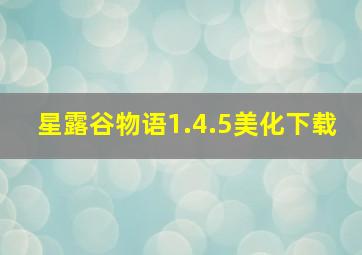 星露谷物语1.4.5美化下载